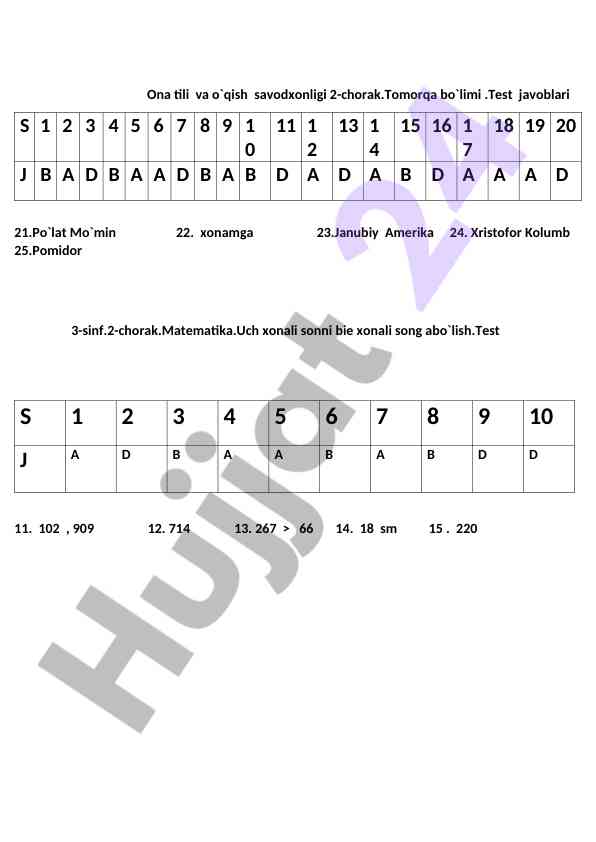 Ona tili va o`qish savodxonligi 2-chorak.Tomorqa bo`limi .Test javoblari

| S | 1 | 2 | 3 | 4 | 5 | 6 | 7 | 8 | 9 | 10 | 11 | 12 | 13 | 14 | 15 | 16 | 17 | 18 | 19 | 20 |
|---|---|---|---|---|---|---|---|---|---|---|---|---|---|---|---|---|---|---|---|---|
| J | B | A | D | B | A | A | D | B | A | B | D | A | D | A | B | D | A | A | A | D |

21.Po`lat Mo`min 22. xonamga 23.Janubiy Amerika 24. Xristofor Kolumb 25.Pomidor

3-sinf.2-chorak.Matematika.Uch xonali sonni bie xonali song abo`lish.Test

| S | 1 | 2 | 3 | 4 | 5 | 6 | 7 | 8 | 9 | 10 |
|---|---|---|---|---|---|---|---|---|---|---|
| J | A | D | B | A | A | B | A | B | D | D |

11. 102 , 909 12. 714 13. 267 > 66 14. 18 sm 15 . 220

Hujjat 24